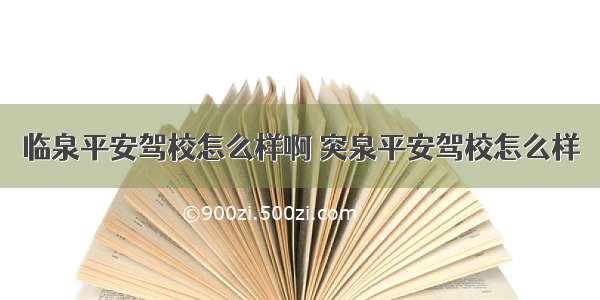 临泉平安驾校怎么样啊 突泉平安驾校怎么样

©900zi.500zi.com